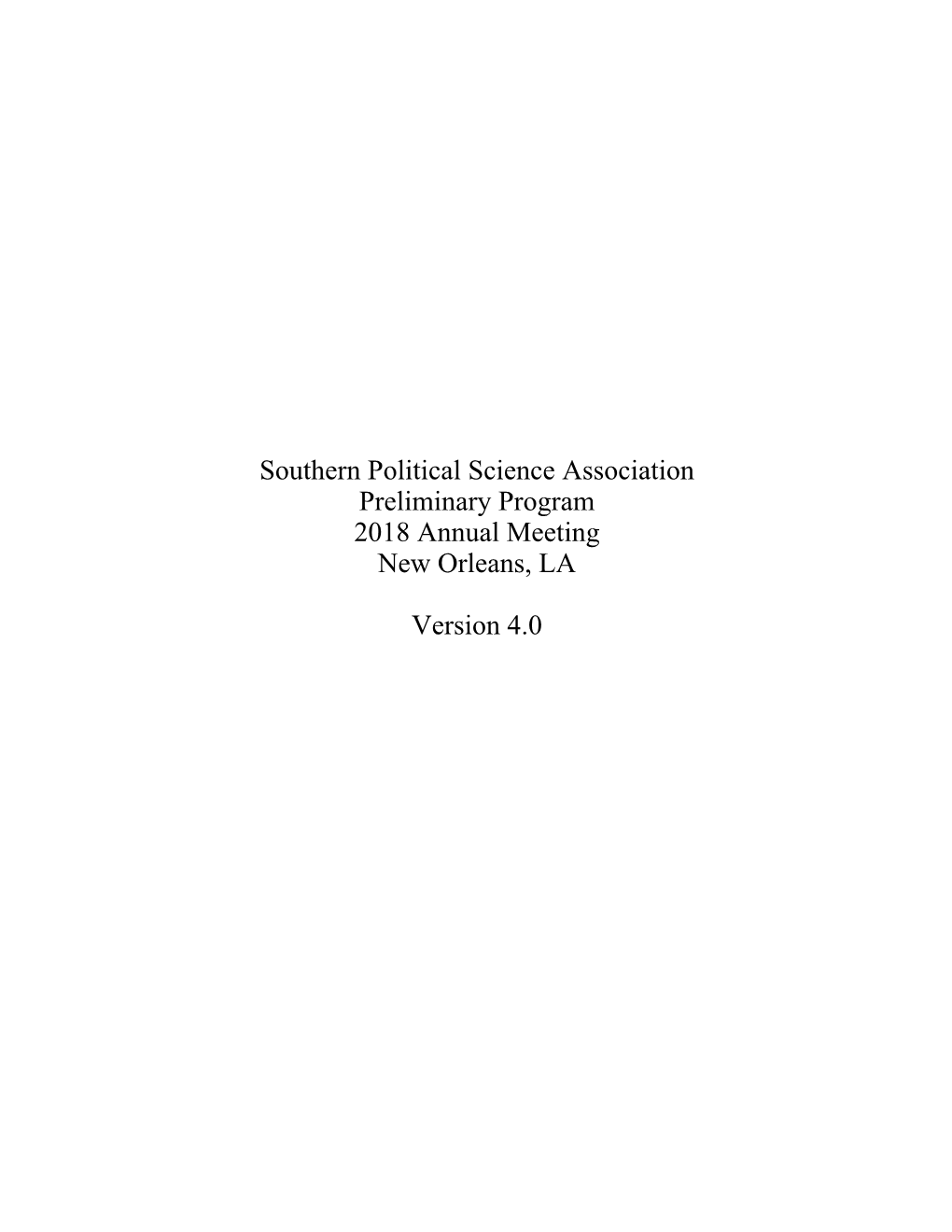 Southern Political Science Association
Preliminary Program
2018 Annual Meeting
New Orleans, LA

Version 4.0